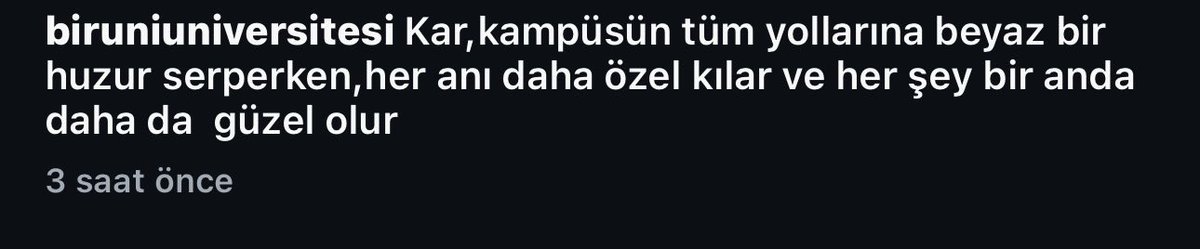 biruniuniversitesi Kar,kampüsün tüm yollarına beyaz bir huzur serperken,her anı daha özel kılar ve her şey bir anda daha da  güzel olur

3 saat önce